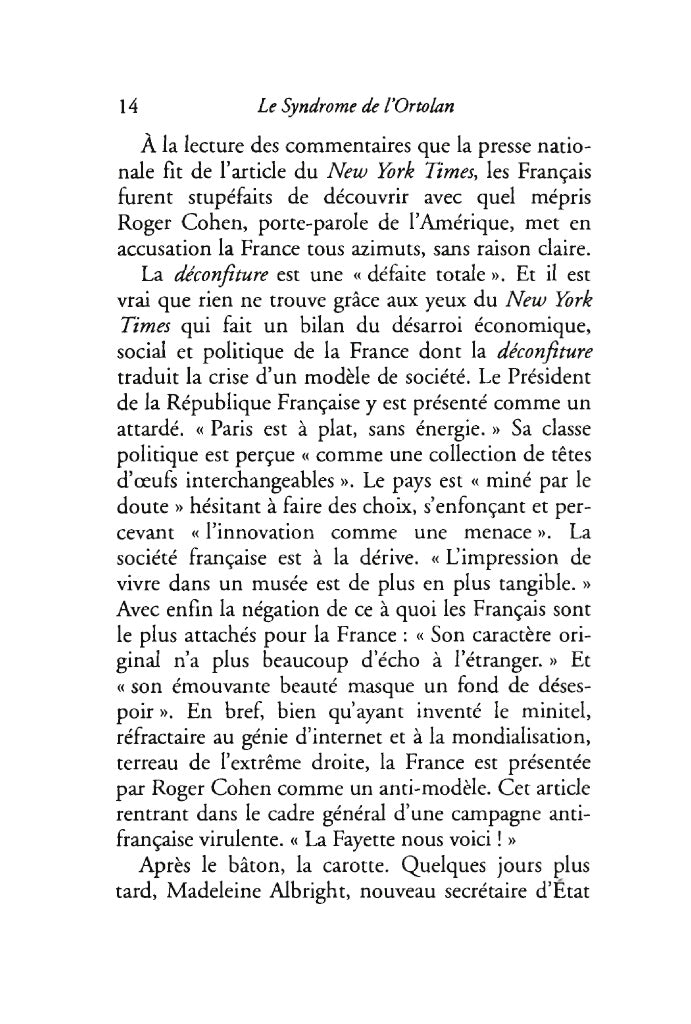 14 Le Syndrome de l'Ortolan

À la lecture des commentaires que la presse nationale fit de l'article du New York Times, les Français furent stupéfaits de découvrir avec quel mépris Roger Cohen, porte-parole de l'Amérique, met en accusation la France tous azimuts, sans raison claire.

La déconfiture est une « défaite totale ». Et il est vrai que rien ne trouve grâce aux yeux du New York Times qui fait un bilan du désarroi économique, social et politique de la France dont la déconfiture traduit la crise d'un modèle de société. Le Président de la République Française y est présenté comme un attardé. « Paris est à plat, sans énergie. » Sa classe politique est perçue « comme une collection de têtes d'œufs interchangeables ». Le pays est « miné par le doute » hésitant à faire des choix, s'enfonçant et percevant « l'innovation comme une menace ». La société française est à la dérive. « L'impression de vivre dans un musée est de plus en plus tangible. » Avec enfin la négation de ce à quoi les Français sont le plus attachés pour la France : « Son caractère original n'a plus beaucoup d'écho à l'étranger. » Et « son émouvante beauté masque un fond de désespoir ». En bref, bien qu'ayant inventé le minitel, réfractaire au génie d'internet et à la mondialisation, terreau de l'extrême droite, la France est présentée par Roger Cohen comme un anti-modèle. Cet article rentrant dans le cadre général d'une campagne anti-française virulente. « La Fayette nous voici ! »

Après le bâton, la carotte. Quelques jours plus tard, Madeleine Albright, nouveau secrétaire d'État